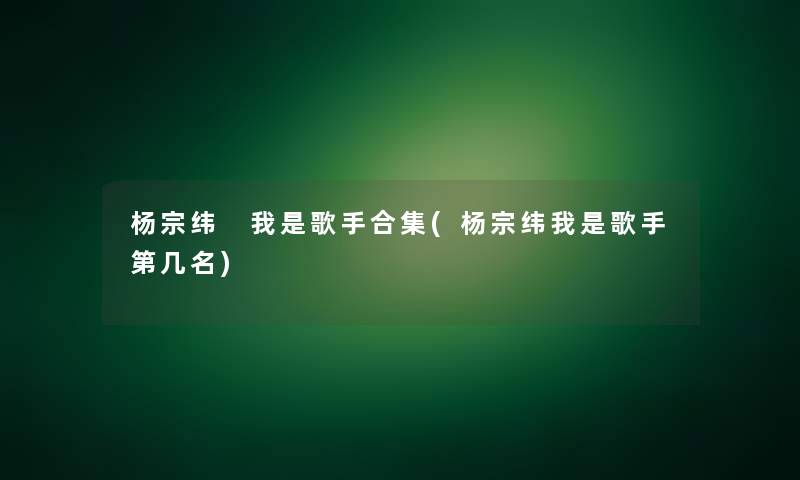 杨宗纬 我是歌手合集(杨宗纬我是歌手第几名)